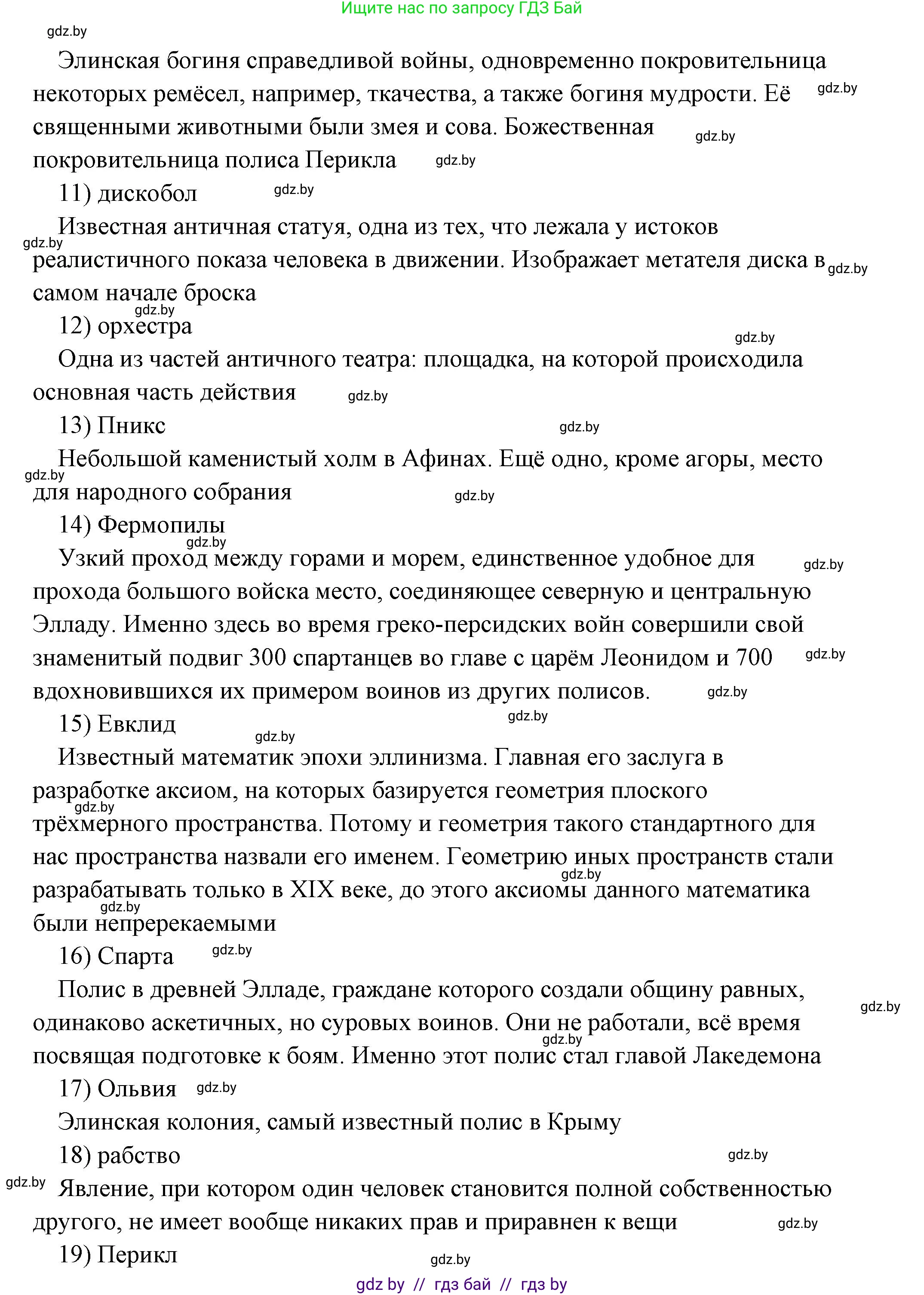 Ищите нас по запросу ГДЗ Бай

gdz.by

Элинская богиня справедливой войны, одновременно покровительница некоторых ремёсел, например, ткачества, а также богиня мудрости. Её священными животными были змея и сова. Божественная покровительница полиса Перикла

11) дискобол

Известная античная статуя, одна из тех, что лежала у истоков реалистичного показа человека в движении. Изображает метателя диска в самом начале броска

12) орхестра

Одна из частей античного театра: площадка, на которой происходила основная часть действия

13) Пникс

Небольшой каменистый холм в Афинах. Ещё одно, кроме агоры, место для народного собрания

14) Фермопилы

Узкий проход между горами и морем, единственное удобное для прохода большого войска место, соединяющее северную и центральную Элладу. Именно здесь во время греко-персидских войн совершили свой знаменитый подвиг 300 спартанцев во главе с царём Леонидом и 700 вдохновившихся их примером воинов из других полисов.

15) Евклид

Известный математик эпохи эллинизма. Главная его заслуга в разработке аксиом, на которых базируется геометрия плоского трёхмерного пространства. Потому и геометрия такого стандартного для нас пространства назвали его именем. Геометрию иных пространств стали разрабатывать только в XIX веке, до этого аксиомы данного математика были непререкаемыми

16) Спарта

Полис в древней Элладе, граждане которого создали общину равных, одинаково аскетичных, но суровых воинов. Они не работали, всё время посвящая подготовке к боям. Именно этот полис стал главой Лакедемона

17) Ольвия

Элинская колония, самый известный полис в Крыму

18) рабство

Явление, при котором один человек становится полной собственностью другого, не имеет вообще никаких прав и приравнен к вещи

19) Перикл

gdz by // гдз бай // гдз by